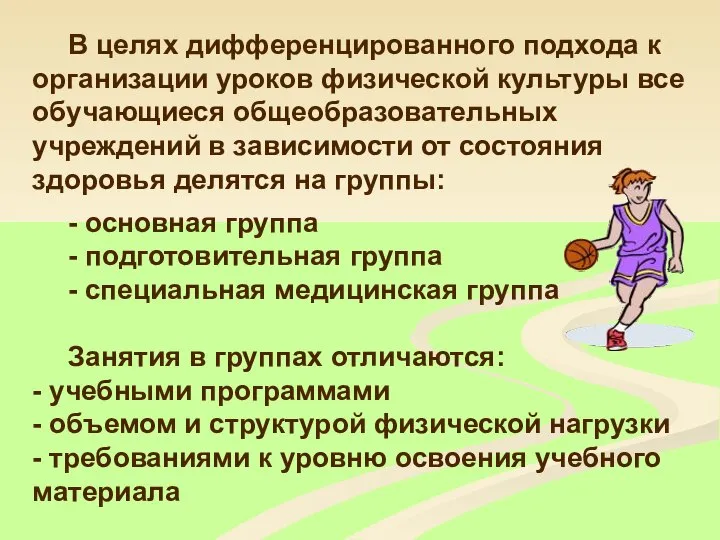 В целях дифференцированного подхода к организации уроков физической культуры все обучающиеся общеобразовательных учреждений в зависимости от состояния здоровья делятся на группы:

- основная группа
- подготовительная группа
- специальная медицинская группа

Занятия в группах отличаются:
- учебными программами
- объемом и структурой физической нагрузки
- требованиями к уровню освоения учебного материала